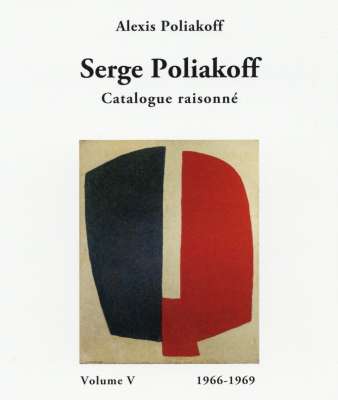 Alexis Poliakoff

Serge Poliakoff

Catalogue raisonné

Volume V 1966-1969